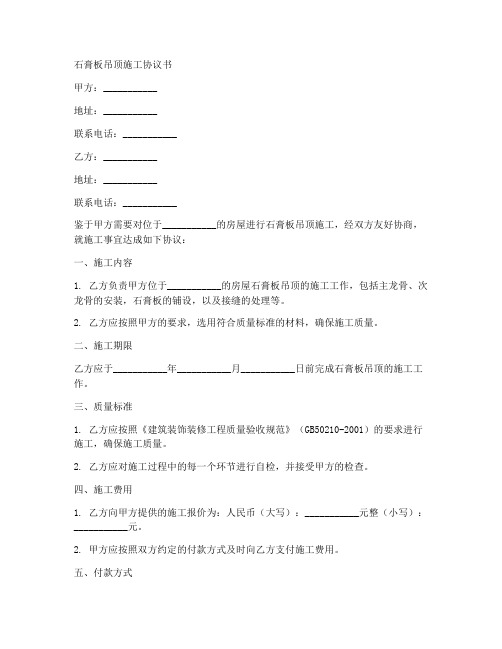 石膏板吊顶施工协议书

甲方：__________

地址：__________

联系电话：__________

乙方：__________

地址：__________

联系电话：__________

鉴于甲方需要对位于__________的房屋进行石膏板吊顶施工，经双方友好协商，就施工事宜达成如下协议：

一、施工内容

1. 乙方负责甲方位于__________的房屋石膏板吊顶的施工工作，包括主龙骨、次龙骨的安装，石膏板的铺设，以及接缝的处理等。

2. 乙方应按照甲方的要求，选用符合质量标准的材料，确保施工质量。

二、施工期限

乙方应于__________年__________月__________日前完成石膏板吊顶的施工工作。

三、质量标准

1. 乙方应按照《建筑装饰装修工程质量验收规范》（GB50210-2001）的要求进行施工，确保施工质量。

2. 乙方应对施工过程中的每一个环节进行自检，并接受甲方的检查。

四、施工费用

1. 乙方向甲方提供的施工报价为：人民币（大写）：__________元整（小写）：__________元。

2. 甲方应按照双方约定的付款方式及时向乙方支付施工费用。

五、付款方式